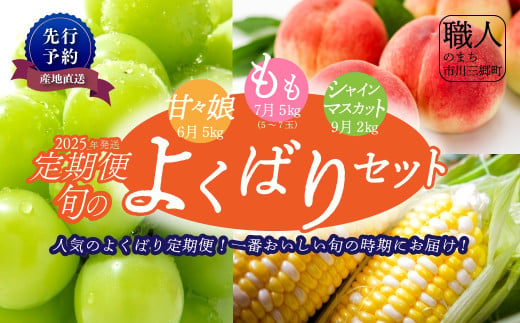 先行予約

産地直送

職人のまち
市川三郷町

甘々娘
6月 5kg

もも
7月 5kg
(5～7玉)

シャインマスカット
9月 2kg

2025年発送

定期便
旬の

よくばりセット

人気のよくばり定期便！一番おいしい旬の時期にお届け！